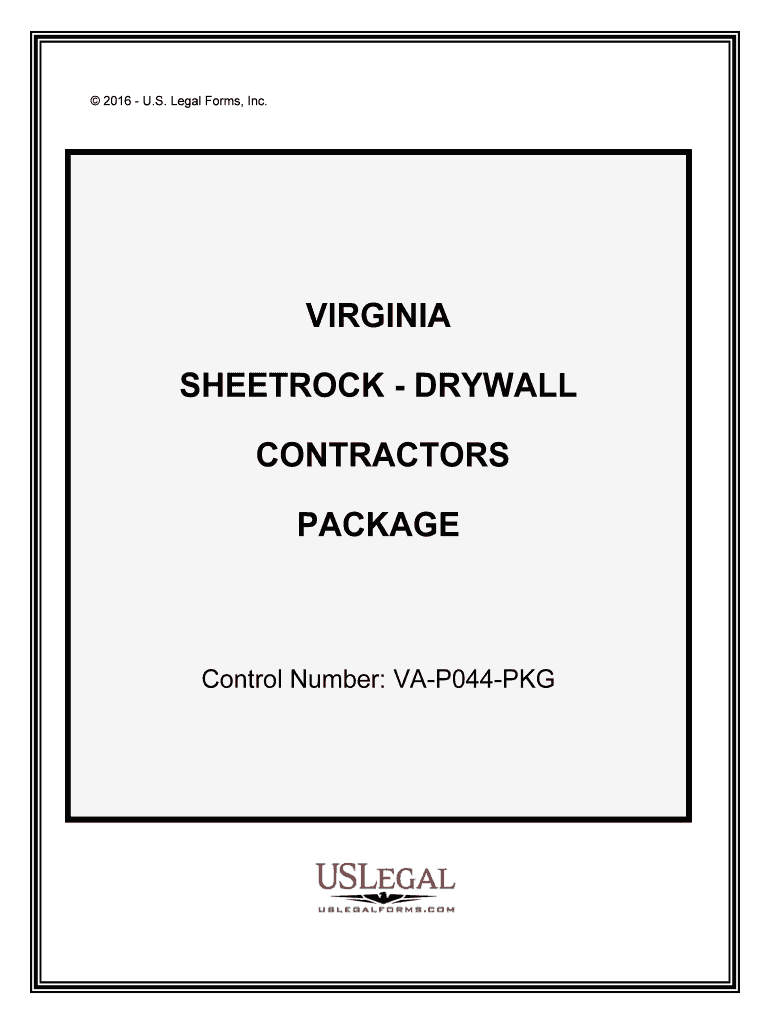 © 2016 - U.S. Legal Forms, Inc.

VIRGINIA

SHEETROCK - DRYWALL

CONTRACTORS

PACKAGE

Control Number: VA-P044-PKG

USLEGAL
USLEGALFORMS.COM